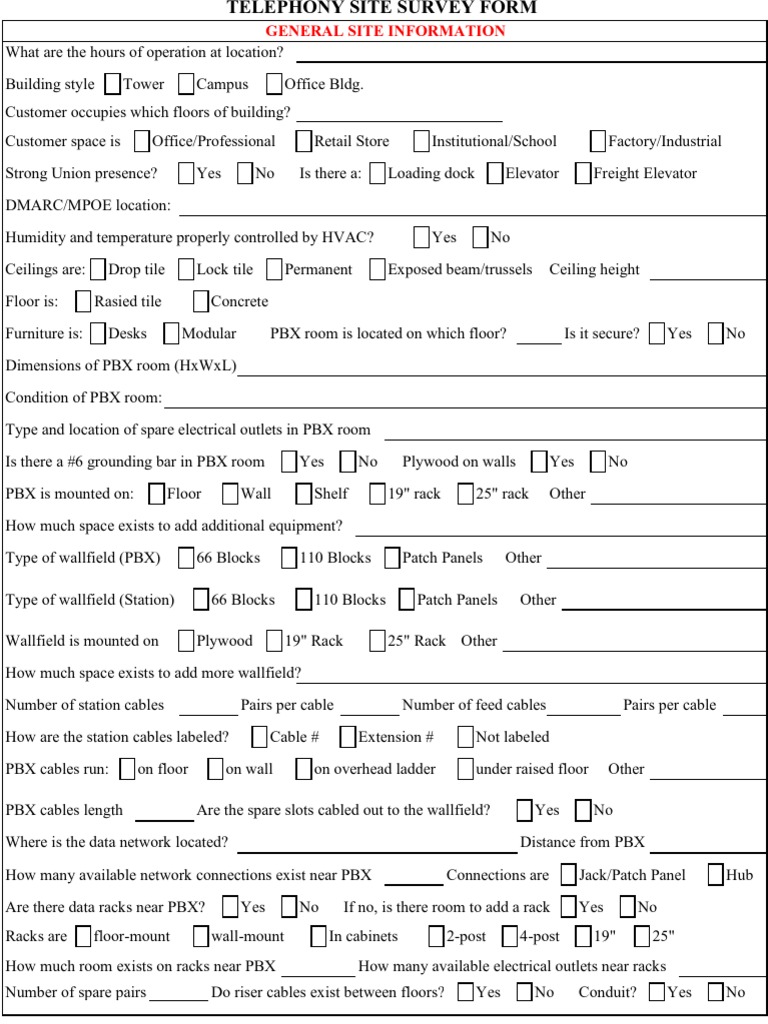 TELEPHONY SITE SURVEY FORM

GENERAL SITE INFORMATION

What are the hours of operation at location?

Building style Tower Campus Office Bldg.

Customer occupies which floors of building?

Customer space is Office/Professional Retail Store Institutional/School Factory/Industrial

Strong Union presence? Yes No Is there a: Loading dock Elevator Freight Elevator

DMARC/MPOE location:

Humidity and temperature properly controlled by HVAC? Yes No

Ceilings are: Drop tile Lock tile Permanent Exposed beam/trussels Ceiling height

Floor is: Rasied tile Concrete

Furniture is: Desks Modular PBX room is located on which floor? Is it secure? Yes No

Dimensions of PBX room (HxWxL)

Condition of PBX room:

Type and location of spare electrical outlets in PBX room

Is there a #6 grounding bar in PBX room Yes No Plywood on walls Yes No

PBX is mounted on: Floor Wall Shelf 19" rack 25" rack Other

How much space exists to add additional equipment?

Type of wallfield (PBX) 66 Blocks 110 Blocks Patch Panels Other

Type of wallfield (Station) 66 Blocks 110 Blocks Patch Panels Other

Wallfield is mounted on Plywood 19" Rack 25" Rack Other

How much space exists to add more wallfield?

Number of station cables Pairs per cable Number of feed cables Pairs per cable

How are the station cables labeled? Cable # Extension # Not labeled

PBX cables run: on floor on wall on overhead ladder under raised floor Other

PBX cables length Are the spare slots cabled out to the wallfield? Yes No

Where is the data network located? Distance from PBX

How many available network connections exist near PBX Connections are Jack/Patch Panel Hub

Are there data racks near PBX? Yes No If no, is there room to add a rack Yes No

Racks are floor-mount wall-mount In cabinets 2-post 4-post 19" 25"

How much room exists on racks near PBX How many available electrical outlets near racks

Number of spare pairs Do riser cables exist between floors? Yes No Conduit? Yes No